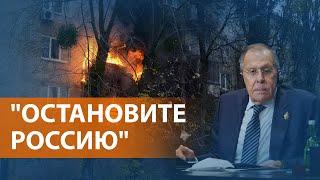 "ОСТАНОВИТЕ РОССИЮ"